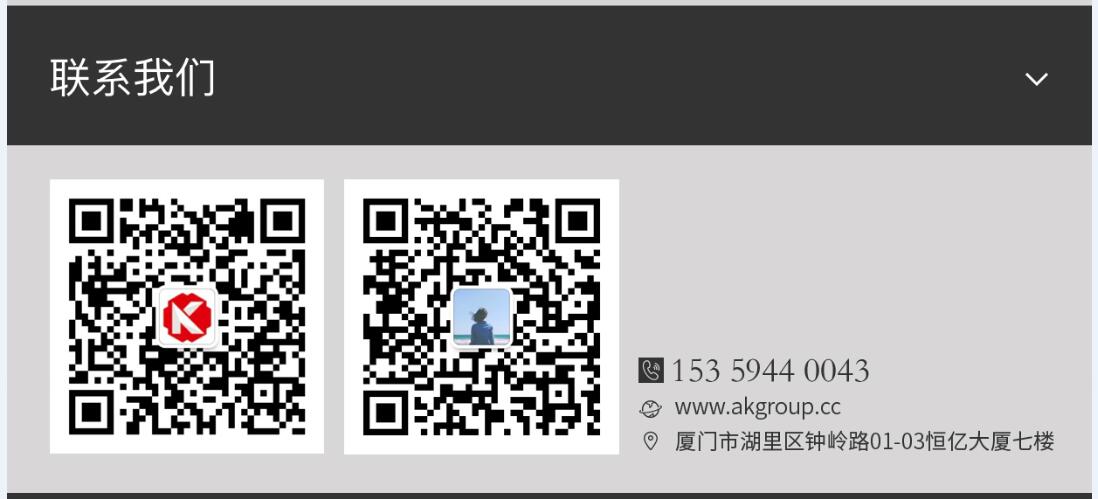 联系我们

153 5944 0043
www.akgroup.cc
厦门市湖里区钟岭路01-03恒亿大厦七楼